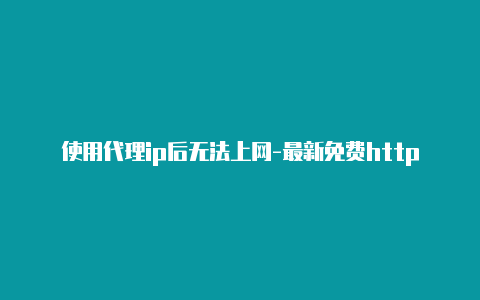 使用代理ip后无法上网-最新免费http